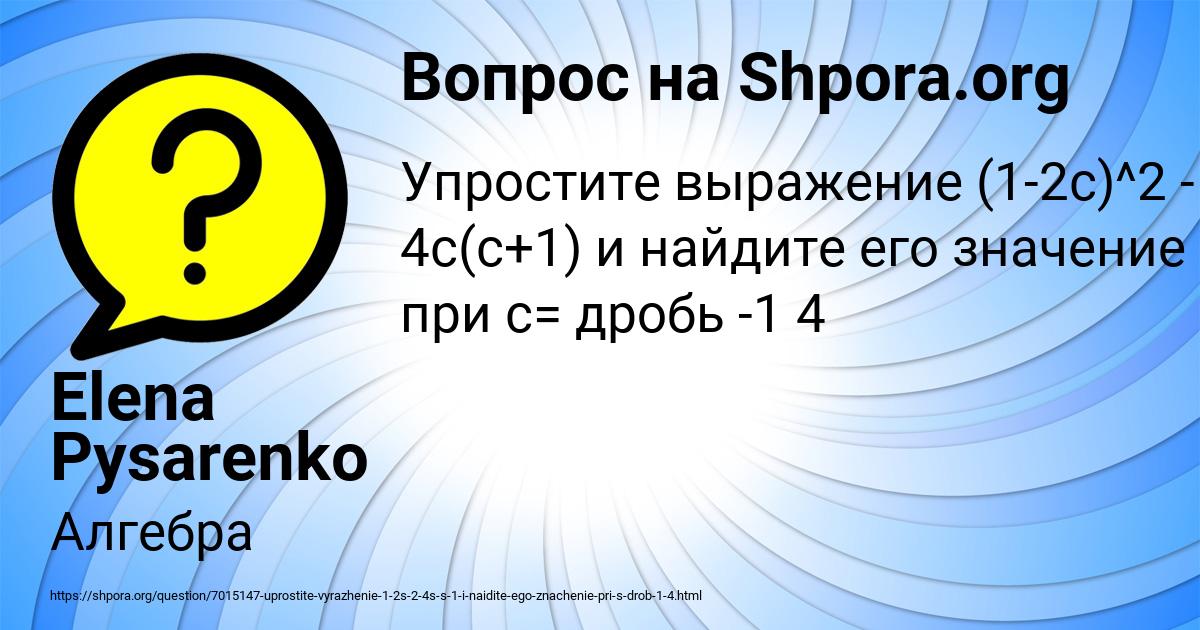 Вопрос на Shpora.org

Упростите выражение (1-2с)^2 - 4с(с+1) и найдите его значение при с= дробь -1 4

Elena Pysarenko

Алгебра

https://shpora.org/question/7015147-uprostite-vyrazhenie-1-2s-2-4s-s-1-i-naidite-ego-znachenie-pri-s-drob-1-4.html